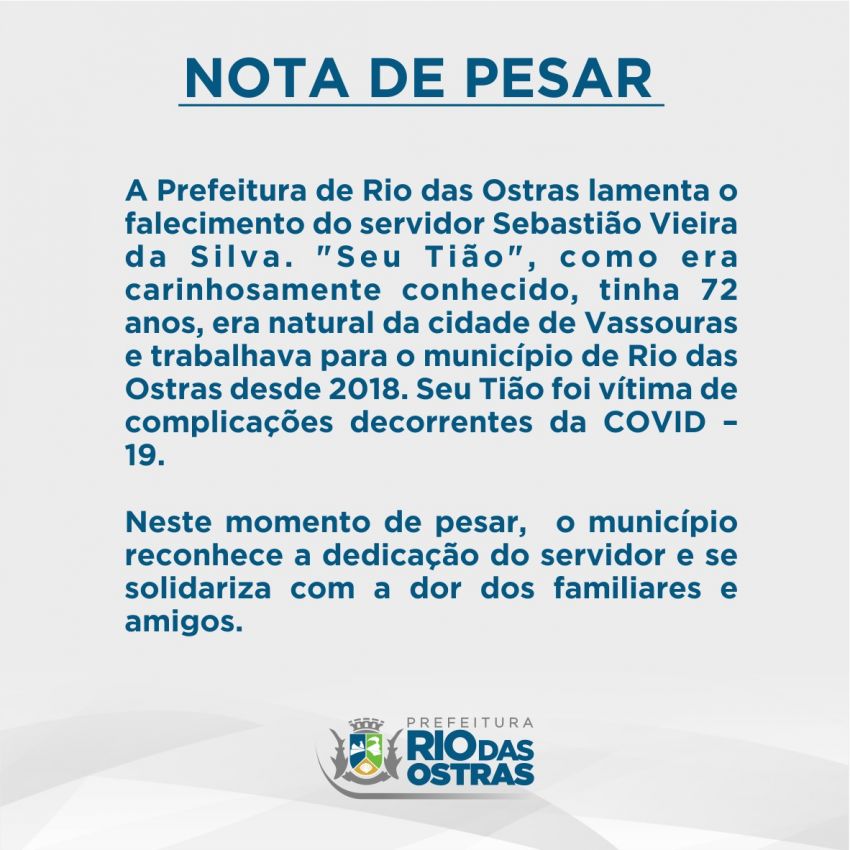 NOTA DE PESAR

A Prefeitura de Rio das Ostras lamenta o falecimento do servidor Sebastião Vieira da Silva. "Seu Tião", como era carinhosamente conhecido, tinha 72 anos, era natural da cidade de Vassouras e trabalhava para o município de Rio das Ostras desde 2018. Seu Tião foi vítima de complicações decorrentes da COVID – 19.

Neste momento de pesar, o município reconhece a dedicação do servidor e se solidariza com a dor dos familiares e amigos.

PREFEITURA
RIO DAS
OSTRAS